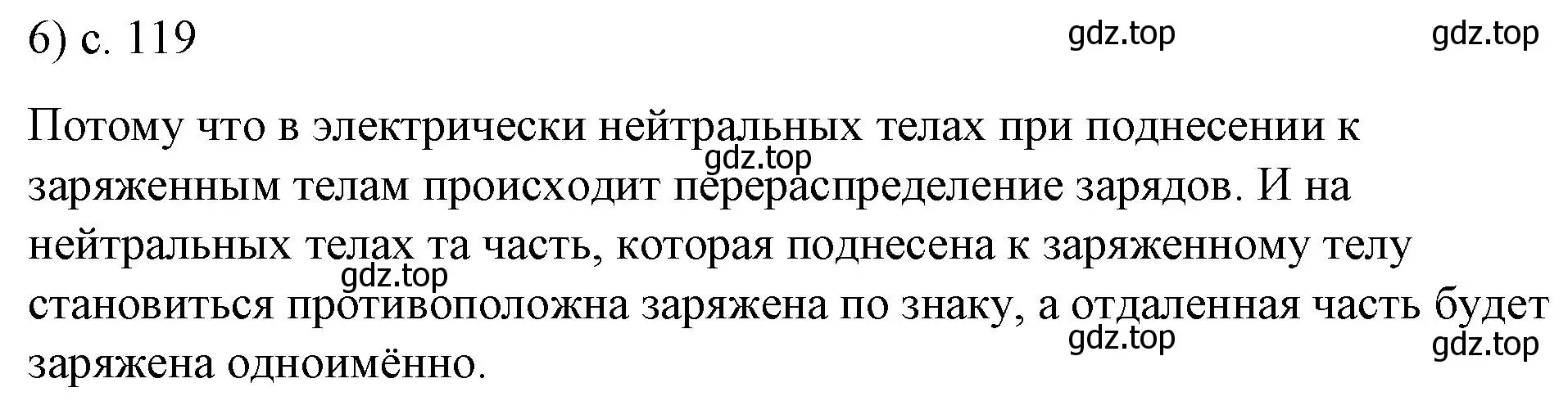 6) с. 119

gdz.top gdz.top

Потому что в электрически нейтральных телах при поднесении к заряженным телам происходит перераспределение зарядов. И на нейтральных телах та часть, которая поднесена к заряженному телу становиться противоположна заряжена по знаку, а отдаленная часть будет заряжена одноимённо.

gdz.top gdz.top gdz.top gdz.top